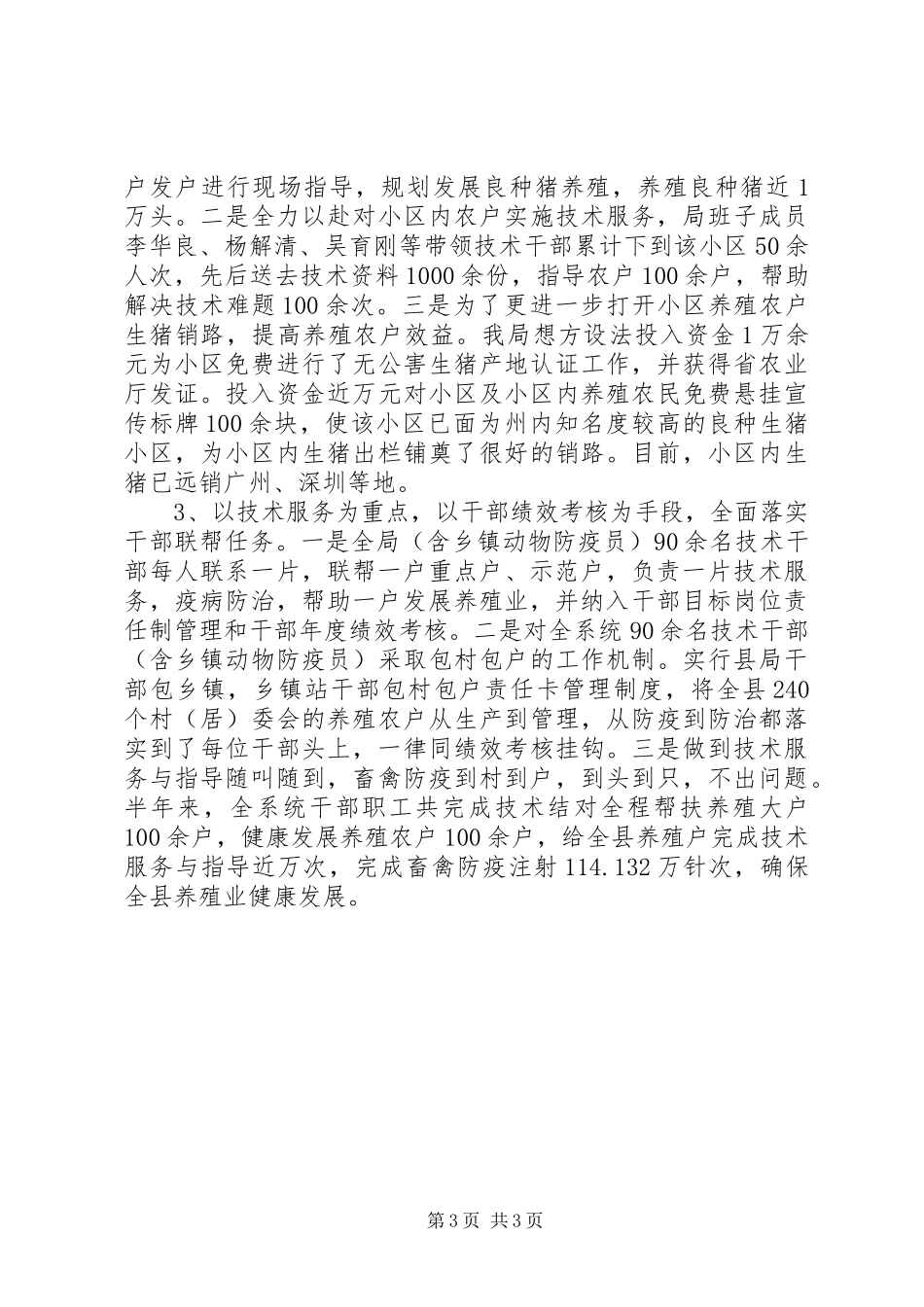 户发户进行现场指导，规划发展良种猪养殖，养殖良种猪近1万头。二是全力以赴对小区内农户实施技术服务，局班子成员李华良、杨解清、吴育刚等带领技术干部累计下到该小区50余人次，先后送去技术资料1000余份，指导农户100余户，帮助解决技术难题100余次。三是为了更进一步打开小区养殖农户生猪销路，提高养殖农户效益。我局想方设法投入资金1万余元为小区免费进行了无公害生猪产地认证工作，并获得省农业厅发证。投入资金近万元对小区及小区内养殖农民免费悬挂宣传标牌100余块，使该小区已面为州内知名度较高的良种生猪小区，为小区内生猪出栏铺奠了很好的销路。目前，小区内生猪已远销广州、深圳等地。

3、以技术服务为重点，以干部绩效考核为手段，全面落实干部联帮任务。一是全局（含乡镇动物防疫员）90余名技术干部每人联系一片，联帮一户重点户、示范户，负责一片技术服务，疫病防治，帮助一户发展养殖业，并纳入干部目标岗位责任制管理和干部年度绩效考核。二是对全系统90余名技术干部（含乡镇动物防疫员）采取包村包户的工作机制。实行县局干部包乡镇，乡镇站干部包村包户责任卡管理制度，将全县240个村（居）委会的养殖农户从生产到管理，从防疫到防治都落实到了每位干部头上，一律同绩效考核挂钩。三是做到技术服务与指导随叫随到，畜禽防疫到村到户，到头到只，不出问题。半年来，全系统干部职工共完成技术结对全程帮扶养殖大户100余户，健康发展养殖农户100余户，给全县养殖户完成技术服务与指导近万次，完成畜禽防疫注射114.132万针次，确保全县养殖业健康发展。

第3页 共3页